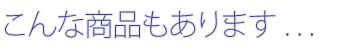 こんな商品もあります ...